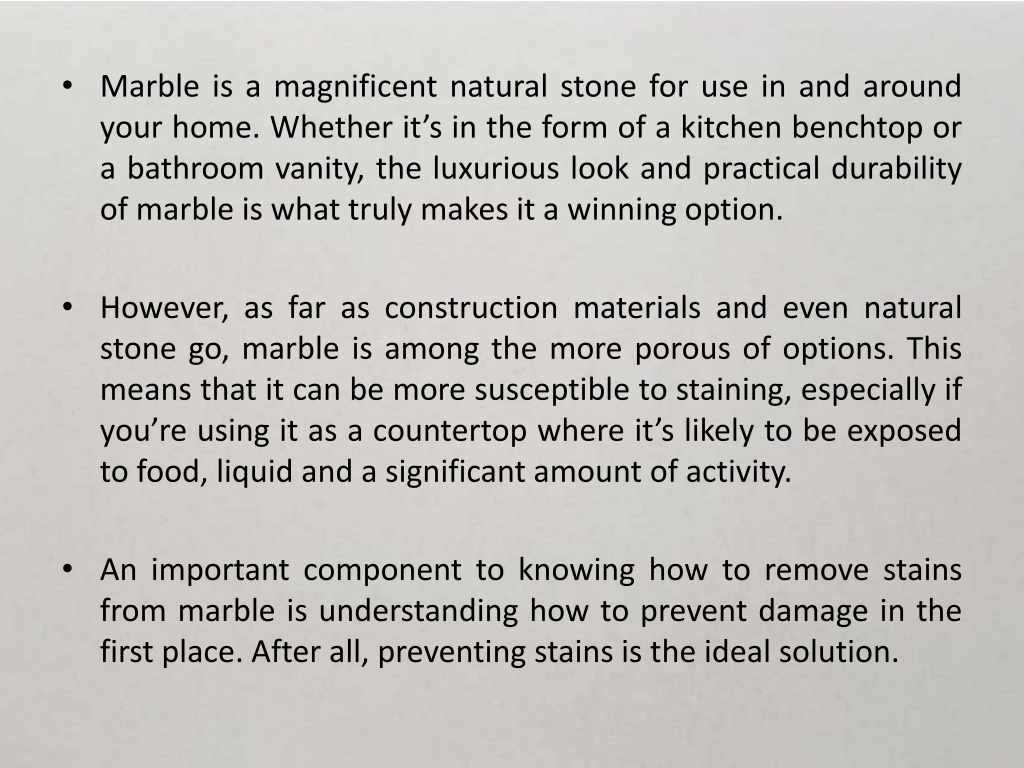 • Marble is a magnificent natural stone for use in and around your home. Whether it’s in the form of a kitchen benchtop or a bathroom vanity, the luxurious look and practical durability of marble is what truly makes it a winning option.

• However, as far as construction materials and even natural stone go, marble is among the more porous of options. This means that it can be more susceptible to staining, especially if you’re using it as a countertop where it’s likely to be exposed to food, liquid and a significant amount of activity.

• An important component to knowing how to remove stains from marble is understanding how to prevent damage in the first place. After all, preventing stains is the ideal solution.